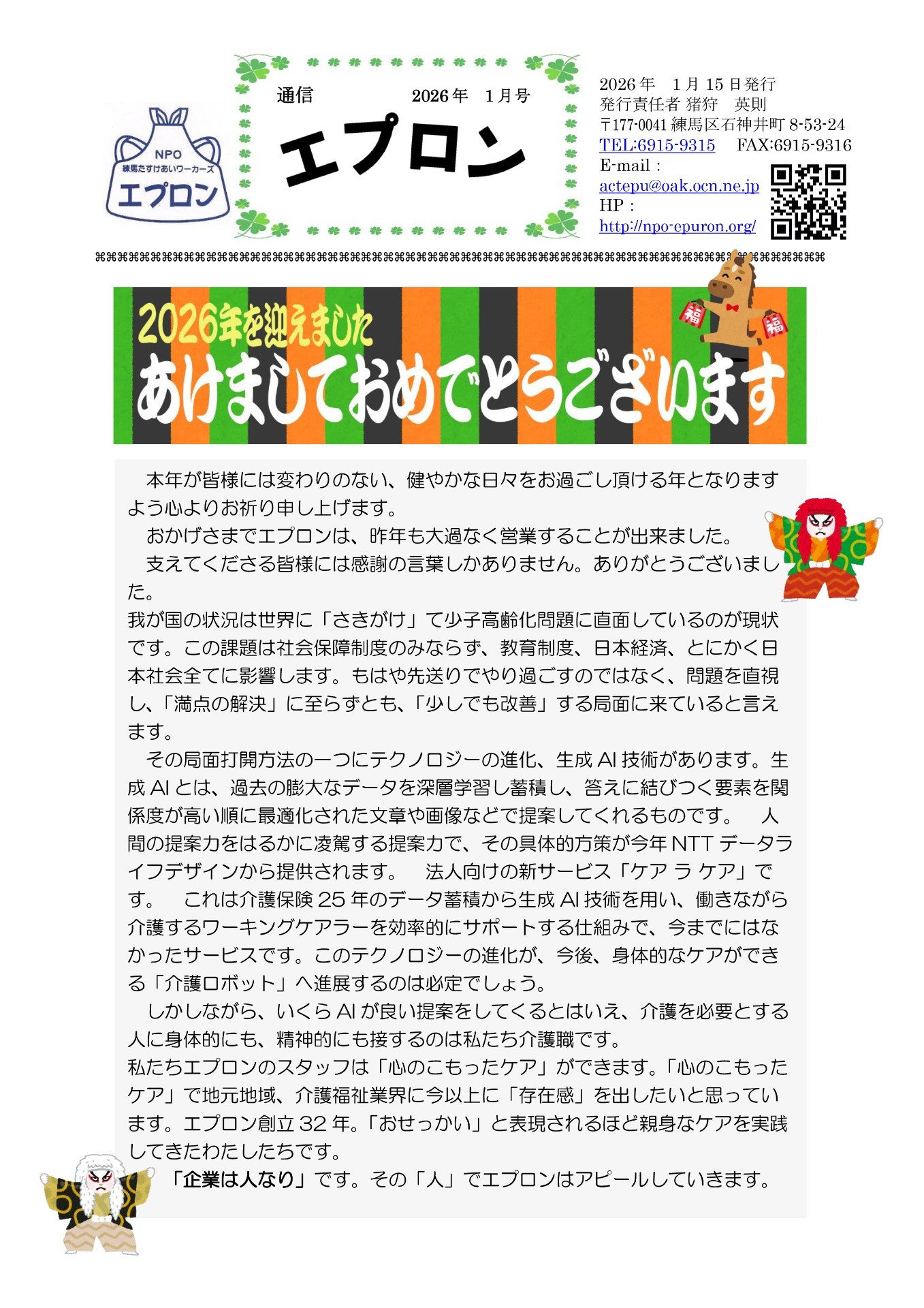 NPO
練馬たすけあいワーカーズ
エプロン

通信　2026年　1月号
エプロン

2026年　1月15日発行
発行責任者 猪狩　英則
〒177-0041 練馬区石神井町 8-53-24
TEL:6915-9315　FAX:6915-9316
E-mail：
actepu@oak.ocn.ne.jp
HP：
http://npo-epuron.org/

福　福

2026年を迎えました
あけましておめでとうございます

本年が皆様には変わりのない、健やかな日々をお過ごし頂ける年となりますよう心よりお祈り申し上げます。
おかげさまでエプロンは、昨年も大過なく営業することが出来ました。
支えてくださる皆様には感謝の言葉しかありません。ありがとうございました。
我が国の状況は世界に「さきがけ」て少子高齢化問題に直面しているのが現状です。この課題は社会保障制度のみならず、教育制度、日本経済、とにかく日本社会全てに影響します。もはや先送りでやり過ごすのではなく、問題を直視し、「満点の解決」に至らずとも、「少しでも改善」する局面に来ていると言えます。
その局面打開方法の一つにテクノロジーの進化、生成AI技術があります。生成AIとは、過去の膨大なデータを深層学習し蓄積し、答えに結びつく要素を関係度が高い順に最適化された文章や画像などで提案してくれるものです。　人間の提案力をはるかに凌駕する提案力で、その具体的方策が今年NTTデータライフデザインから提供されます。　法人向けの新サービス「ケア ラ ケア」です。　これは介護保険25年のデータ蓄積から生成AI技術を用い、働きながら介護するワーキングケアラーを効率的にサポートする仕組みで、今までにはなかったサービスです。このテクノロジーの進化が、今後、身体的なケアができる「介護ロボット」へ進展するのは必定でしょう。
しかしながら、いくらAIが良い提案をしてくるとはいえ、介護を必要とする人に身体的にも、精神的にも接するのは私たち介護職です。
私たちエプロンのスタッフは「心のこもったケア」ができます。「心のこもったケア」で地元地域、介護福祉業界に今以上に「存在感」を出したいと思っています。エプロン創立32年。「おせっかい」と表現されるほど親身なケアを実践してきたわたしたちです。
「企業は人なり」です。その「人」でエプロンはアピールしていきます。